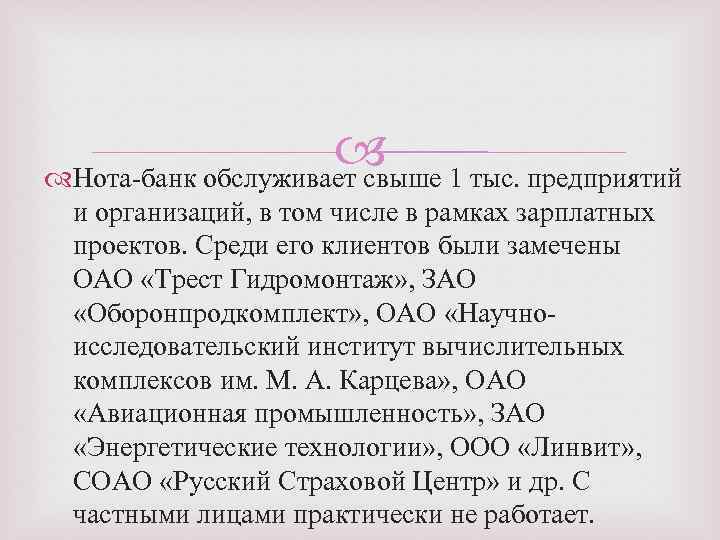 Нота-банк обслуживает свыше 1 тыс. предприятий и организаций, в том числе в рамках зарплатных проектов. Среди его клиентов были замечены ОАО «Трест Гидромонтаж», ЗАО «Оборонпродкомплект», ОАО «Научно-исследовательский институт вычислительных комплексов им. М. А. Карцева», ОАО «Авиационная промышленность», ЗАО «Энергетические технологии», ООО «Линвит», СОАО «Русский Страховой Центр» и др. С частными лицами практически не работает.